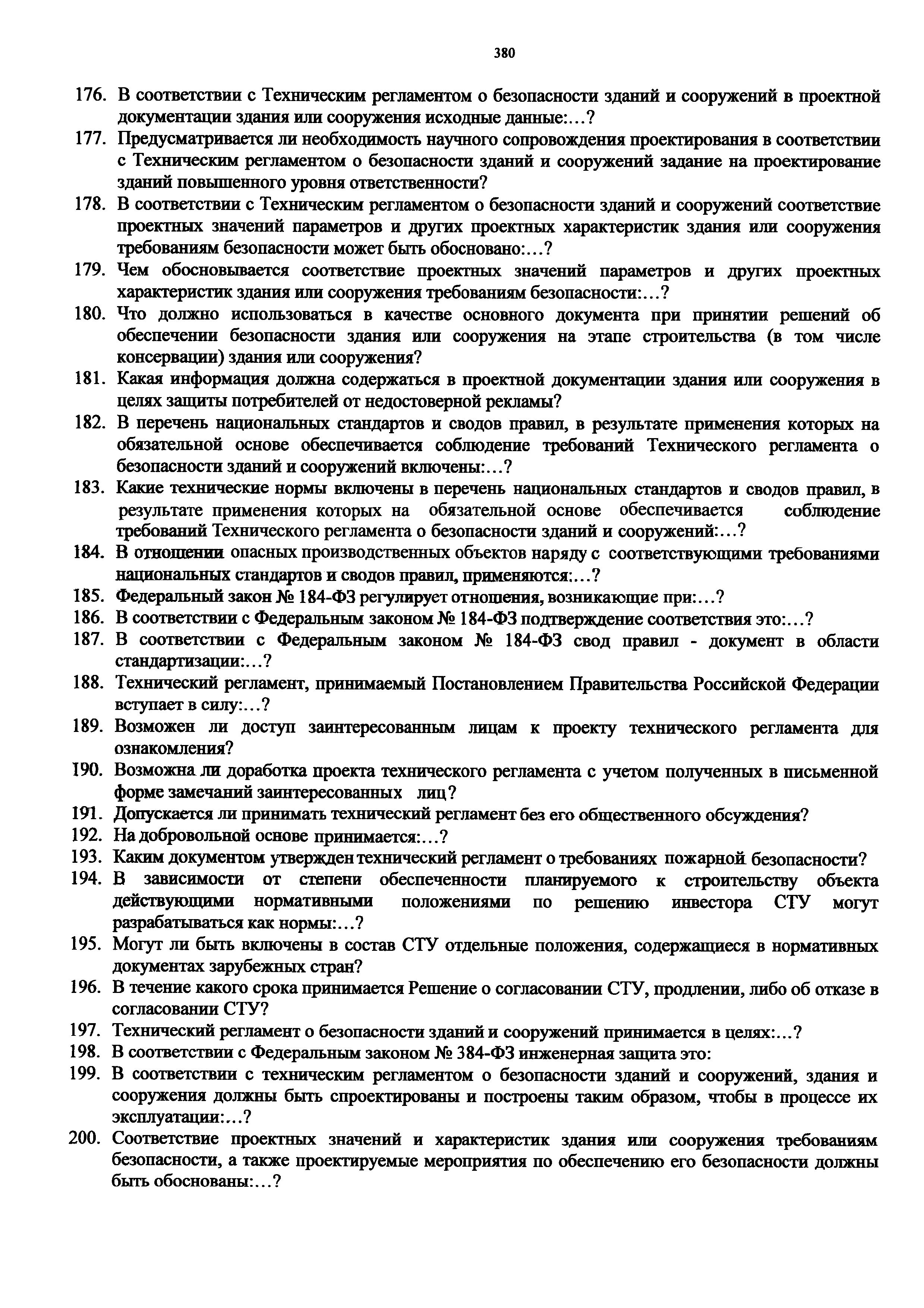 380

176. В соответствии с Техническим регламентом о безопасности зданий и сооружений в проектной документации здания или сооружения исходные данные:…?
177. Предусматривается ли необходимость научного сопровождения проектирования в соответствии с Техническим регламентом о безопасности зданий и сооружений задание на проектирование зданий повышенного уровня ответственности?
178. В соответствии с Техническим регламентом о безопасности зданий и сооружений соответствие проектных значений параметров и других проектных характеристик здания или сооружения требованиям безопасности может быть обосновано:…?
179. Чем обосновывается соответствие проектных значений параметров и других проектных характеристик здания или сооружения требованиям безопасности:…?
180. Что должно использоваться в качестве основного документа при принятии решений об обеспечении безопасности здания или сооружения на этапе строительства (в том числе консервации) здания или сооружения?
181. Какая информация должна содержаться в проектной документации здания или сооружения в целях защиты потребителей от недостоверной рекламы?
182. В перечень национальных стандартов и сводов правил, в результате применения которых на обязательной основе обеспечивается соблюдение требований Технического регламента о безопасности зданий и сооружений включены:…?
183. Какие технические нормы включены в перечень национальных стандартов и сводов правил, в результате применения которых на обязательной основе обеспечивается соблюдение требований Технического регламента о безопасности зданий и сооружений:…?
184. В отношении опасных производственных объектов наряду с соответствующими требованиями национальных стандартов и сводов правил, применяются:…?
185. Федеральный закон № 184-ФЗ регулирует отношения, возникающие при:…?
186. В соответствии с Федеральным законом № 184-ФЗ подтверждение соответствия это:…?
187. В соответствии с Федеральным законом № 184-ФЗ свод правил - документ в области стандартизации:…?
188. Технический регламент, принимаемый Постановлением Правительства Российской Федерации вступает в силу:…?
189. Возможен ли доступ заинтересованным лицам к проекту технического регламента для ознакомления?
190. Возможна ли доработка проекта технического регламента с учетом полученных в письменной форме замечаний заинтересованных лиц?
191. Допускается ли принимать технический регламент без его общественного обсуждения?
192. На добровольной основе принимается:…?
193. Каким документом утвержден технический регламент о требованиях пожарной безопасности?
194. В зависимости от степени обеспеченности планируемого к строительству объекта действующими нормативными положениями по решению инвестора СТУ могут разрабатываться как нормы:…?
195. Могут ли быть включены в состав СТУ отдельные положения, содержащиеся в нормативных документах зарубежных стран?
196. В течение какого срока принимается Решение о согласовании СТУ, продлении, либо об отказе в согласовании СТУ?
197. Технический регламент о безопасности зданий и сооружений принимается в целях:…?
198. В соответствии с Федеральным законом № 384-ФЗ инженерная защита это:
199. В соответствии с техническим регламентом о безопасности зданий и сооружений, здания и сооружения должны быть спроектированы и построены таким образом, чтобы в процессе их эксплуатации:…?
200. Соответствие проектных значений и характеристик здания или сооружения требованиям безопасности, а также проектируемые мероприятия по обеспечению его безопасности должны быть обоснованы:…?